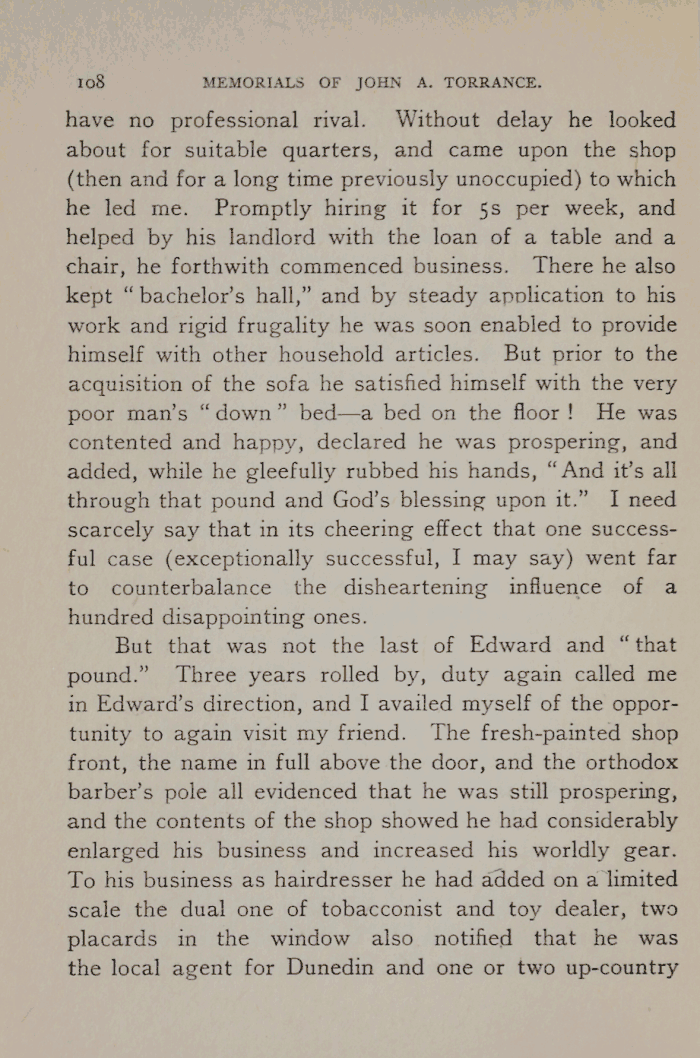 108 MEMORIALS OF JOHN A. TORRANCE.

have no professional rival. Without delay he looked about for suitable quarters, and came upon the shop (then and for a long time previously unoccupied) to which he led me. Promptly hiring it for 5s per week, and helped by his landlord with the loan of a table and a chair, he forthwith commenced business. There he also kept "bachelor's hall," and by steady application to his work and rigid frugality he was soon enabled to provide himself with other household articles. But prior to the acquisition of the sofa he satisfied himself with the very poor man's "down" bed—a bed on the floor! He was contented and happy, declared he was prospering, and added, while he gleefully rubbed his hands, "And it's all through that pound and God's blessing upon it." I need scarcely say that in its cheering effect that one successful case (exceptionally successful, I may say) went far to counterbalance the disheartening influence of a hundred disappointing ones.

But that was not the last of Edward and "that pound." Three years rolled by, duty again called me in Edward's direction, and I availed myself of the opportunity to again visit my friend. The fresh-painted shop front, the name in full above the door, and the orthodox barber's pole all evidenced that he was still prospering, and the contents of the shop showed he had considerably enlarged his business and increased his worldly gear. To his business as hairdresser he had added on a limited scale the dual one of tobacconist and toy dealer, two placards in the window also notified that he was the local agent for Dunedin and one or two up-country